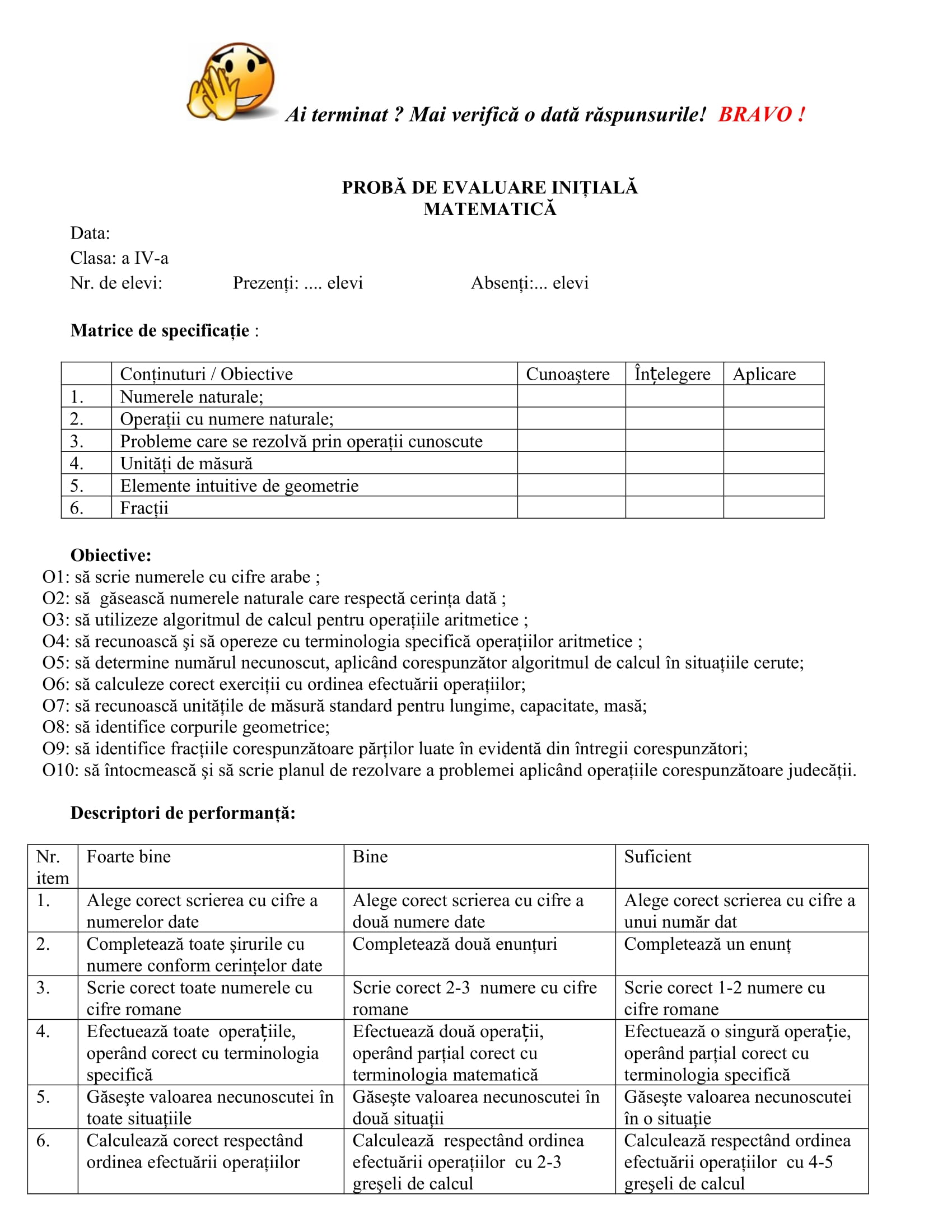 Ai terminat ? Mai verifică o dată răspunsurile! BRAVO !

PROBĂ DE EVALUARE INIȚIALĂ
MATEMATICĂ

Data:
Clasa: a IV-a
Nr. de elevi: Prezenți: .... elevi Absenți:... elevi

Matrice de specificație :

| | Conținuturi / Obiective | Cunoaştere | Înțelegere | Aplicare |
|---|---|---|---|---|
| 1. | Numerele naturale; | | | |
| 2. | Operații cu numere naturale; | | | |
| 3. | Probleme care se rezolvă prin operații cunoscute | | | |
| 4. | Unități de măsură | | | |
| 5. | Elemente intuitive de geometrie | | | |
| 6. | Fracții | | | |

Obiective:
O1: să scrie numerele cu cifre arabe ;
O2: să găsească numerele naturale care respectă cerința dată ;
O3: să utilizeze algoritmul de calcul pentru operațiile aritmetice ;
O4: să recunoască şi să opereze cu terminologia specifică operațiilor aritmetice ;
O5: să determine numărul necunoscut, aplicând corespunzător algoritmul de calcul în situațiile cerute;
O6: să calculeze corect exerciții cu ordinea efectuării operațiilor;
O7: să recunoască unitățile de măsură standard pentru lungime, capacitate, masă;
O8: să identifice corpurile geometrice;
O9: să identifice fracțiile corespunzătoare părților luate în evidentă din întregii corespunzători;
O10: să întocmească şi să scrie planul de rezolvare a problemei aplicând operațiile corespunzătoare judecății.

Descriptori de performanță:

| Nr. item | Foarte bine | Bine | Suficient |
|---|---|---|---|
| 1. | Alege corect scrierea cu cifre a numerelor date | Alege corect scrierea cu cifre a două numere date | Alege corect scrierea cu cifre a unui număr dat |
| 2. | Completează toate şirurile cu numere conform cerințelor date | Completează două enunțuri | Completează un enunț |
| 3. | Scrie corect toate numerele cu cifre romane | Scrie corect 2-3 numere cu cifre romane | Scrie corect 1-2 numere cu cifre romane |
| 4. | Efectuează toate operațiile, operând corect cu terminologia specifică | Efectuează două operații, operând parțial corect cu terminologia matematică | Efectuează o singură operație, operând parțial corect cu terminologia specifică |
| 5. | Găseşte valoarea necunoscutei în toate situațiile | Găseşte valoarea necunoscutei în două situații | Găseşte valoarea necunoscutei în o situație |
| 6. | Calculează corect respectând ordinea efectuării operațiilor | Calculează respectând ordinea efectuării operațiilor cu 2-3 greşeli de calcul | Calculează respectând ordinea efectuării operațiilor cu 4-5 greşeli de calcul |